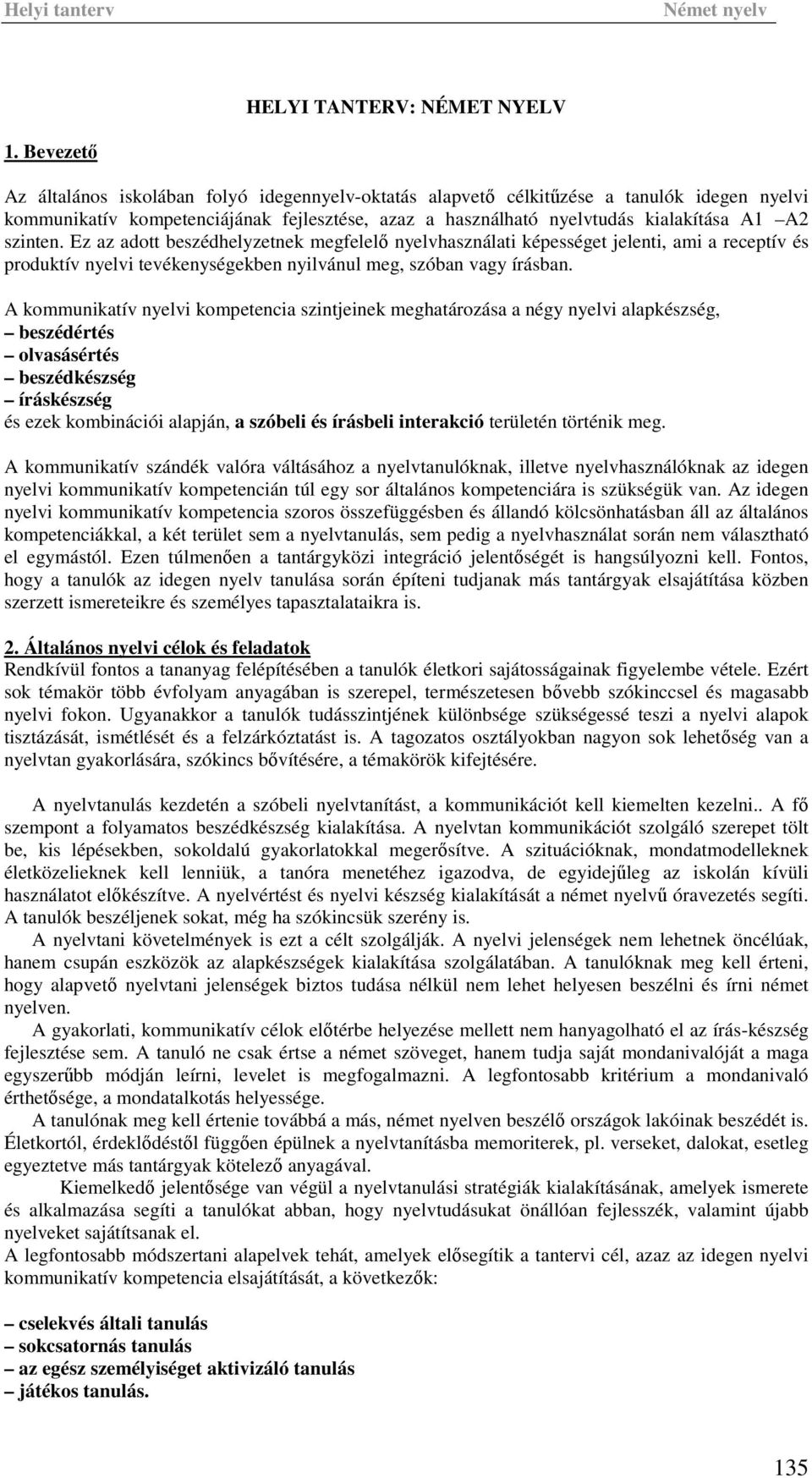 Helyi tanterv Német nyelv

HELYI TANTERV: NÉMET NYELV

1. Bevezető

Az általános iskolában folyó idegennyelv-oktatás alapvető célkitűzése a tanulók idegen nyelvi kommunikatív kompetenciájának fejlesztése, azaz a használható nyelvtudás kialakítása A1 –A2 szinten. Ez az adott beszédhelyzetnek megfelelő nyelvhasználati képességet jelenti, ami a receptív és produktív nyelvi tevékenységekben nyilvánul meg, szóban vagy írásban.

A kommunikatív nyelvi kompetencia szintjeinek meghatározása a négy nyelvi alapkészség,
– beszédértés
– olvasásértés
– beszédkészség
– íráskészség
és ezek kombinációi alapján, a szóbeli és írásbeli interakció területén történik meg.

A kommunikatív szándék valóra váltásához a nyelvtanulóknak, illetve nyelvhasználóknak az idegen nyelvi kommunikatív kompetencián túl egy sor általános kompetenciára is szükségük van. Az idegen nyelvi kommunikatív kompetencia szoros összefüggésben és állandó kölcsönhatásban áll az általános kompetenciákkal, a két terület sem a nyelvtanulás, sem pedig a nyelvhasználat során nem választható el egymástól. Ezen túlmenően a tantárgyközi integráció jelentőségét is hangsúlyozni kell. Fontos, hogy a tanulók az idegen nyelv tanulása során építeni tudjanak más tantárgyak elsajátítása közben szerzett ismereteikre és személyes tapasztalataikra is.

2. Általános nyelvi célok és feladatok
Rendkívül fontos a tananyag felépítésében a tanulók életkori sajátosságainak figyelembe vétele. Ezért sok témakör több évfolyam anyagában is szerepel, természetesen bővebb szókinccsel és magasabb nyelvi fokon. Ugyanakkor a tanulók tudásszintjének különbsége szükségessé teszi a nyelvi alapok tisztázását, ismétlését és a felzárkóztatást is. A tagozatos osztályokban nagyon sok lehetőség van a nyelvtan gyakorlására, szókincs bővítésére, a témakörök kifejtésére.

A nyelvtanulás kezdetén a szóbeli nyelvtanítást, a kommunikációt kell kiemelten kezelni.. A fő szempont a folyamatos beszédkészség kialakítása. A nyelvtan kommunikációt szolgáló szerepet tölt be, kis lépésekben, sokoldalú gyakorlatokkal megerősítve. A szituációknak, mondatmodelleknek életközelieknek kell lenniük, a tanóra menetéhez igazodva, de egyidejűleg az iskolán kívüli használatot előkészítve. A nyelvértést és nyelvi készség kialakítását a német nyelvű óravezetés segíti. A tanulók beszéljenek sokat, még ha szókincsük szerény is.
A nyelvtani követelmények is ezt a célt szolgálják. A nyelvi jelenségek nem lehetnek öncélúak, hanem csupán eszközök az alapkészségek kialakítása szolgálatában. A tanulóknak meg kell érteni, hogy alapvető nyelvtani jelenségek biztos tudása nélkül nem lehet helyesen beszélni és írni német nyelven.
A gyakorlati, kommunikatív célok előtérbe helyezése mellett nem hanyagolható el az írás-készség fejlesztése sem. A tanuló ne csak értse a német szöveget, hanem tudja saját mondanivalóját a maga egyszerűbb módján leírni, levelet is megfogalmazni. A legfontosabb kritérium a mondanivaló érthetősége, a mondatalkotás helyessége.
A tanulónak meg kell értenie továbbá a más, német nyelven beszélő országok lakóinak beszédét is. Életkortól, érdeklődéstől függően épülnek a nyelvtanításba memoriterek, pl. verseket, dalokat, esetleg egyeztetve más tantárgyak kötelező anyagával.
Kiemelkedő jelentősége van végül a nyelvtanulási stratégiák kialakításának, amelyek ismerete és alkalmazása segíti a tanulókat abban, hogy nyelvtudásukat önállóan fejlesszék, valamint újabb nyelveket sajátítsanak el.
A legfontosabb módszertani alapelvek tehát, amelyek elősegítik a tantervi cél, azaz az idegen nyelvi kommunikatív kompetencia elsajátítását, a következők:

– cselekvés általi tanulás
– sokcsatornás tanulás
– az egész személyiséget aktivizáló tanulás
– játékos tanulás.

135